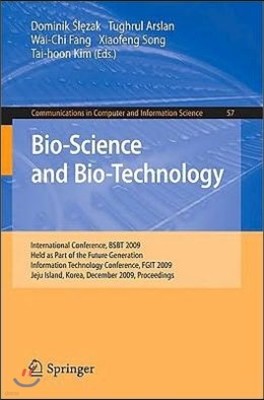 Dominik Ślęzak Tughrul Arslan
Wai-Chi Fang Xiaofeng Song
Tai-hoon Kim (Eds.)

Communications in Computer and Information Science 57

Bio-Science and Bio-Technology

International Conference, BSBT 2009
Held as Part of the Future Generation
Information Technology Conference, FGIT 2009
Jeju Island, Korea, December 2009, Proceedings

Springer